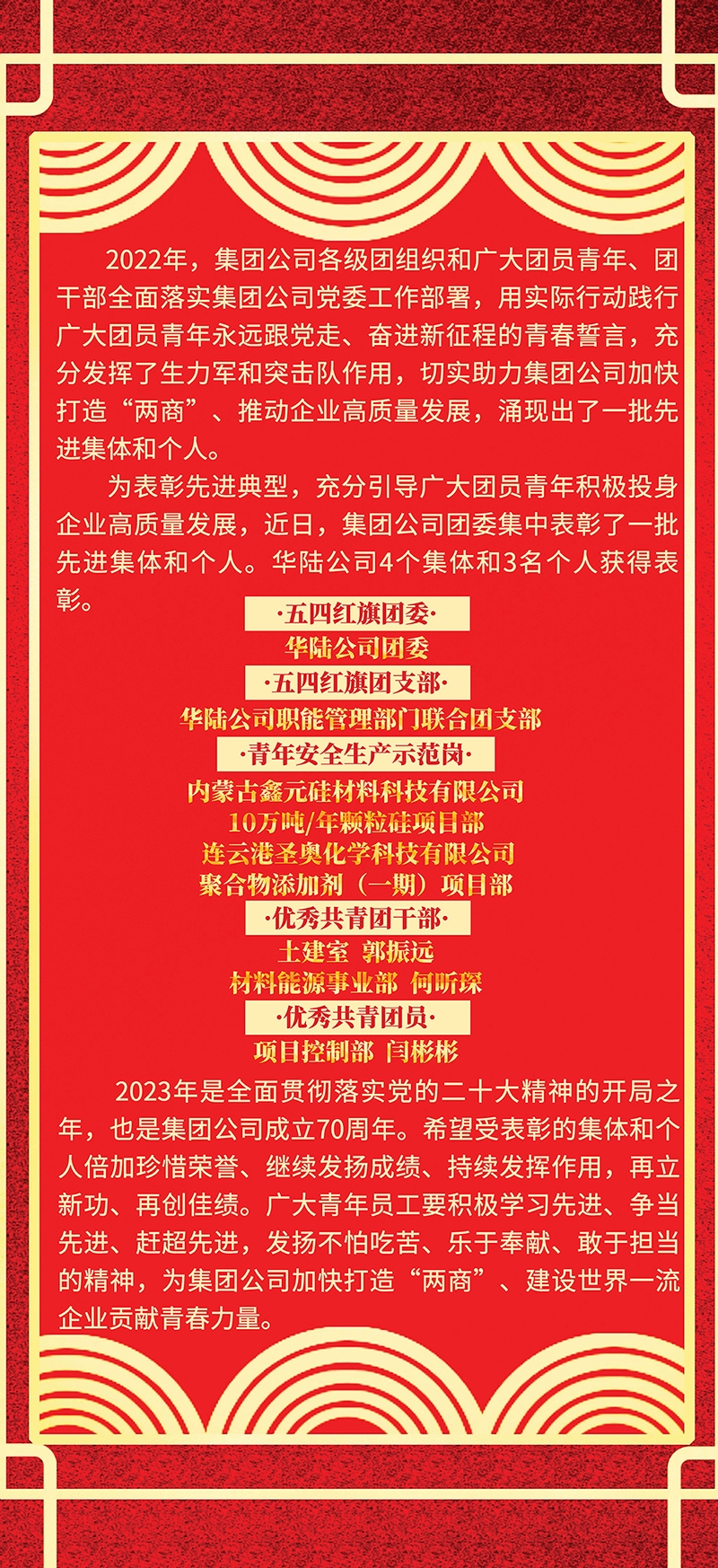 2022年，集团公司各级团组织和广大团员青年、团干部全面落实集团公司党委工作部署，用实际行动践行广大团员青年永远跟党走、奋进新征程的青春誓言，充分发挥了生力军和突击队作用，切实助力集团公司加快打造“两商”、推动企业高质量发展，涌现出了一批先进集体和个人。

为表彰先进典型，充分引导广大团员青年积极投身企业高质量发展，近日，集团公司团委集中表彰了一批先进集体和个人。华陆公司4个集体和3名个人获得表彰。

·五四红旗团委·

华陆公司团委

·五四红旗团支部·

华陆公司职能管理部门联合团支部

·青年安全生产示范岗·

内蒙古鑫元硅材料科技有限公司

10万吨/年颗粒硅项目部

连云港圣奥化学科技有限公司

聚合物添加剂（一期）项目部

·优秀共青团干部·

土建室 郭振远

材料能源事业部 何昕琛

·优秀共青团员·

项目控制部 闫彬彬

2023年是全面贯彻落实党的二十大精神的开局之年，也是集团公司成立70周年。希望受表彰的集体和个人倍加珍惜荣誉、继续发扬成绩、持续发挥作用，再立新功、再创佳绩。广大青年员工要积极学习先进、争当先进、赶超先进，发扬不怕吃苦、乐于奉献、敢于担当的精神，为集团公司加快打造“两商”、建设世界一流企业贡献青春力量。